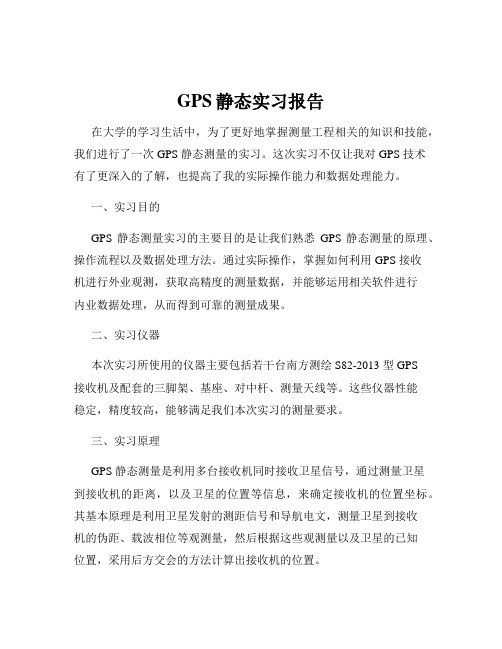 GPS 静态实习报告

在大学的学习生活中，为了更好地掌握测量工程相关的知识和技能，我们进行了一次 GPS 静态测量的实习。这次实习不仅让我对 GPS 技术有了更深入的了解，也提高了我的实际操作能力和数据处理能力。

一、实习目的

GPS 静态测量实习的主要目的是让我们熟悉 GPS 静态测量的原理、操作流程以及数据处理方法。通过实际操作，掌握如何利用 GPS 接收机进行外业观测，获取高精度的测量数据，并能够运用相关软件进行内业数据处理，从而得到可靠的测量成果。

二、实习仪器

本次实习所使用的仪器主要包括若干台南方测绘 S82-2013 型 GPS 接收机及配套的三脚架、基座、对中杆、测量天线等。这些仪器性能稳定，精度较高，能够满足我们本次实习的测量要求。

三、实习原理

GPS 静态测量是利用多台接收机同时接收卫星信号，通过测量卫星到接收机的距离，以及卫星的位置等信息，来确定接收机的位置坐标。其基本原理是利用卫星发射的测距信号和导航电文，测量卫星到接收机的伪距、载波相位等观测量，然后根据这些观测量以及卫星的已知位置，采用后方交会的方法计算出接收机的位置。